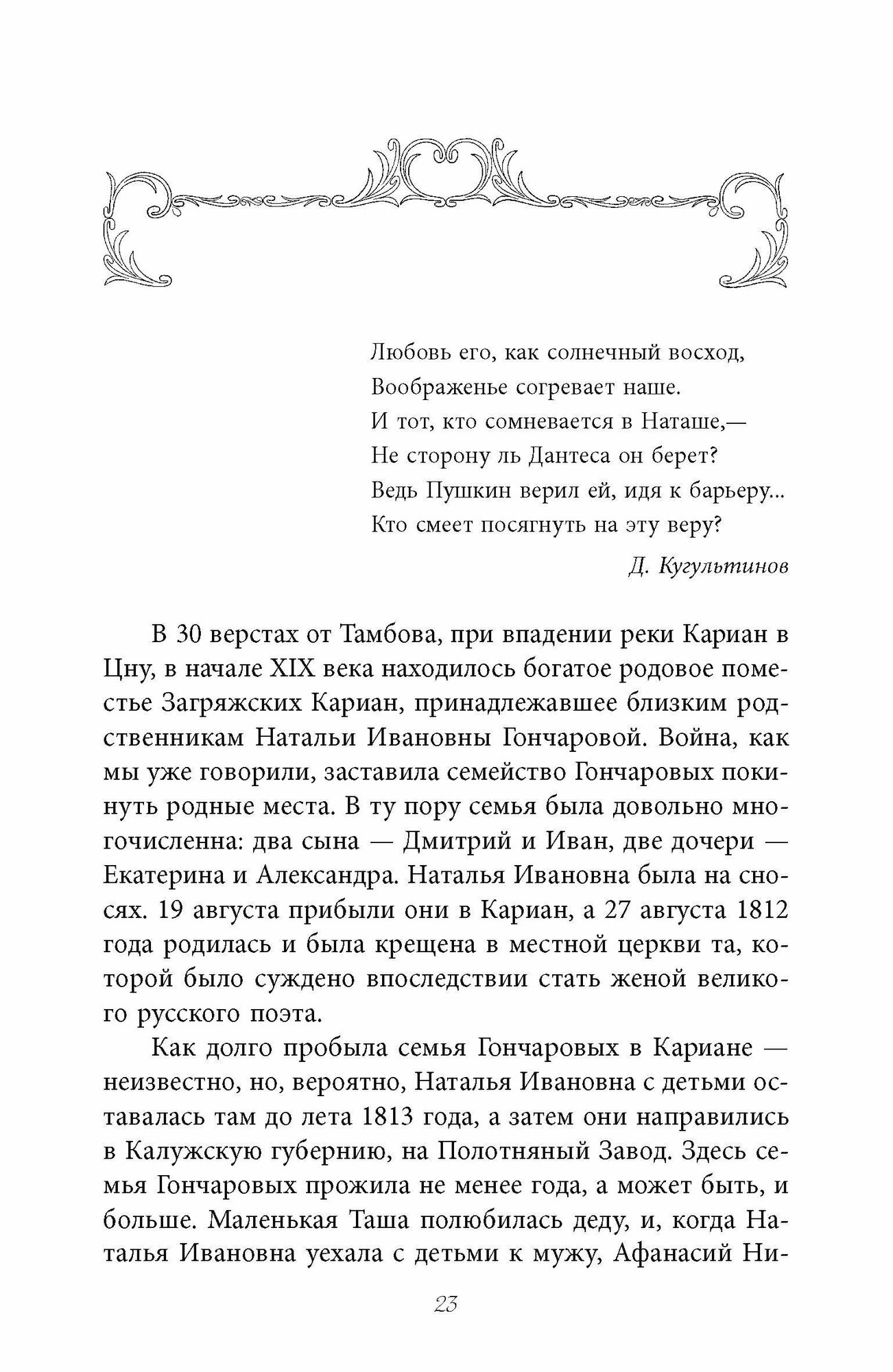 Любовь его, как солнечный восход,
Воображенье согревает наше.
И тот, кто сомневается в Наташе,—
Не сторону ль Дантеса он берет?
Ведь Пушкин верил ей, идя к барьеру...
Кто смеет посягнуть на эту веру?

Д. Кугультинов

В 30 верстах от Тамбова, при впадении реки Кариан в Цну, в начале XIX века находилось богатое родовое поместье Загряжских Кариан, принадлежавшее близким родственникам Натальи Ивановны Гончаровой. Война, как мы уже говорили, заставила семейство Гончаровых покинуть родные места. В ту пору семья была довольно многочисленна: два сына — Дмитрий и Иван, две дочери — Екатерина и Александра. Наталья Ивановна была на сносях. 19 августа прибыли они в Кариан, а 27 августа 1812 года родилась и была крещена в местной церкви та, которой было суждено впоследствии стать женой великого русского поэта.

Как долго пробыла семья Гончаровых в Кариане — неизвестно, но, вероятно, Наталья Ивановна с детьми оставалась там до лета 1813 года, а затем они направились в Калужскую губернию, на Полотняный Завод. Здесь семья Гончаровых прожила не менее года, а может быть, и больше. Маленькая Таша полюбилась деду, и, когда Наталья Ивановна уехала с детьми к мужу, Афанасий Ни-

23